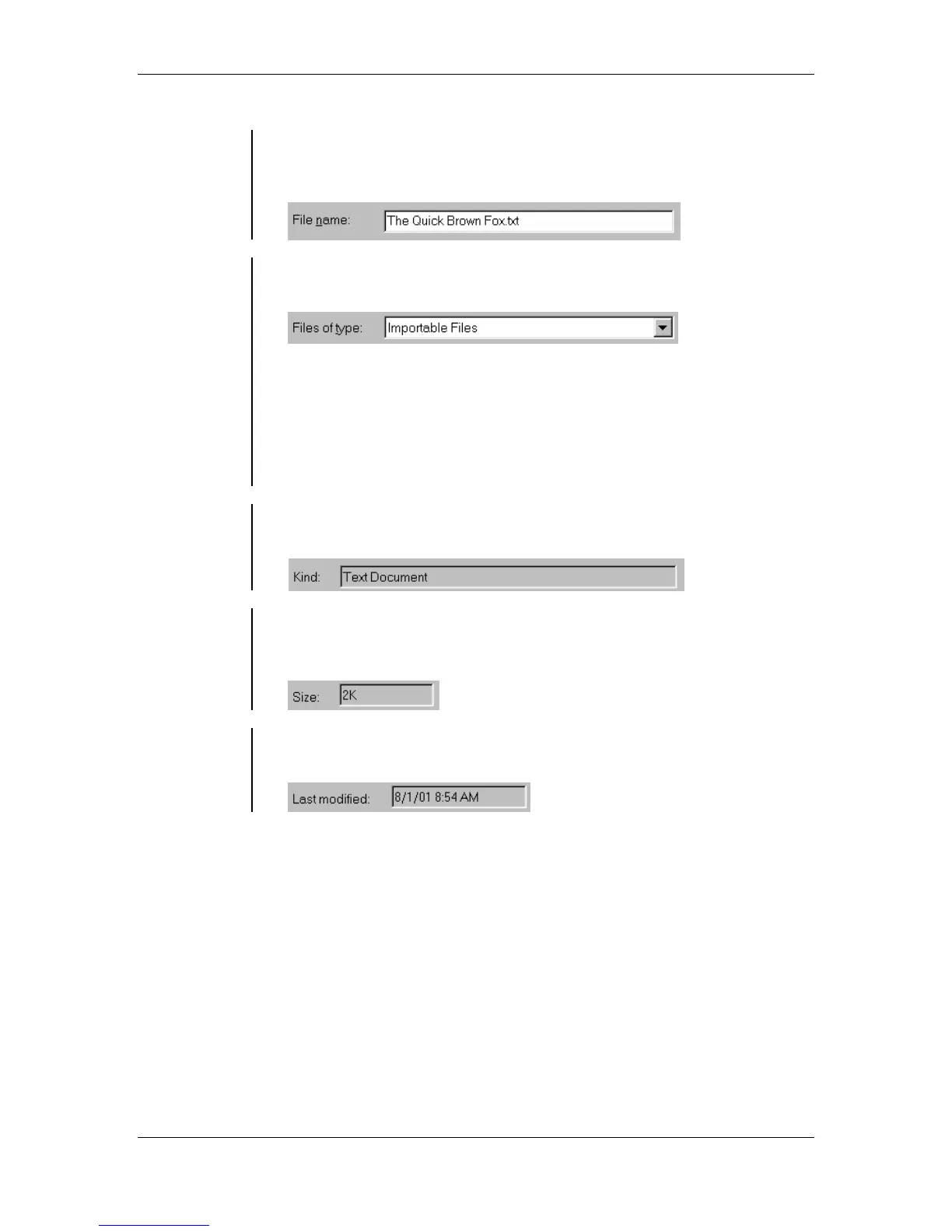 File name: The Quick Brown Fox.txt

Files of type: Importable Files

Kind: Text Document

Size: 2K

Last modified: 8/1/01 8:54 AM